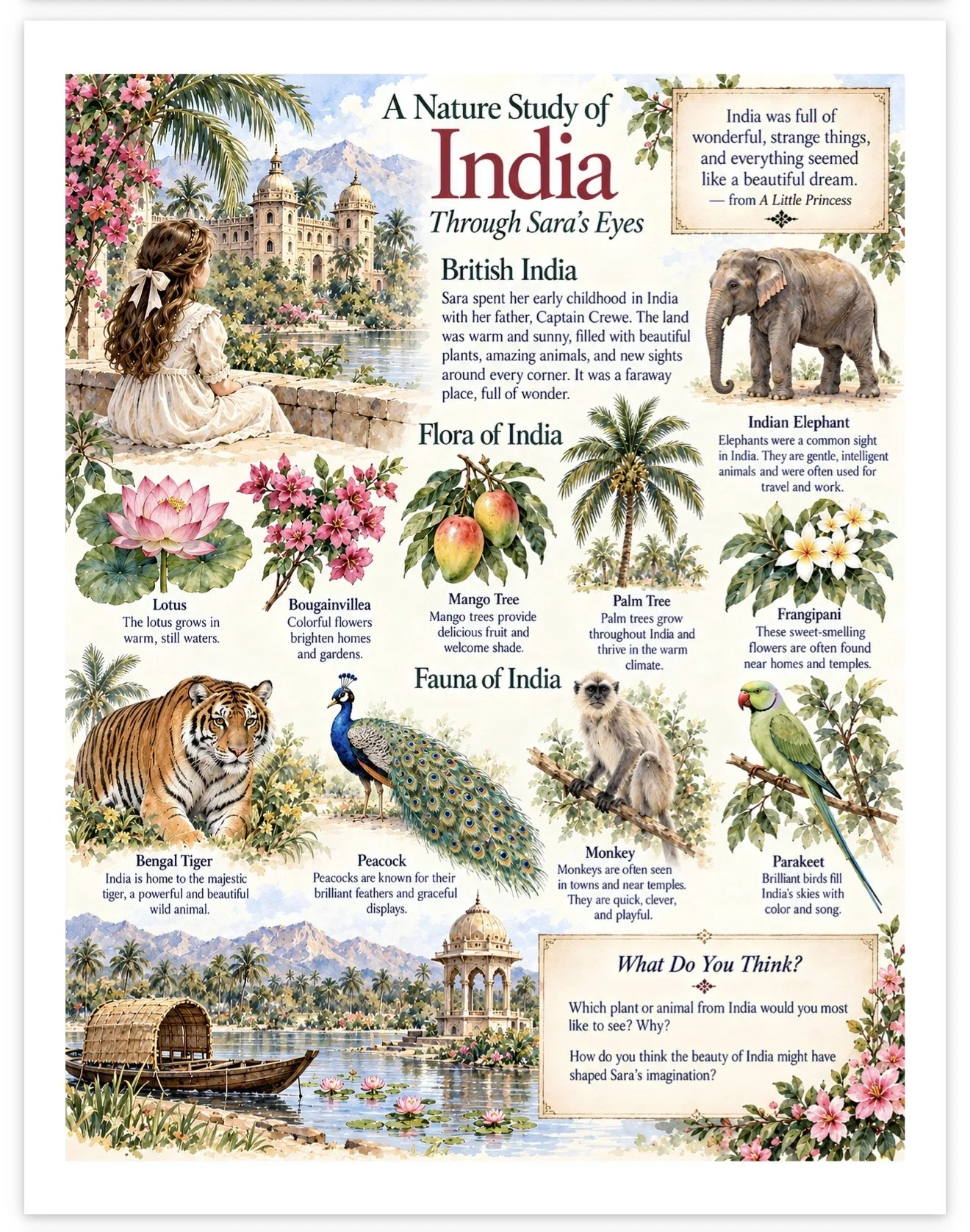 A Nature Study of
India
Through Sara's Eyes

India was full of wonderful, strange things, and everything seemed like a beautiful dream.
— from A Little Princess

British India
Sara spent her early childhood in India with her father, Captain Crewe. The land was warm and sunny, filled with beautiful plants, amazing animals, and new sights around every corner. It was a faraway place, full of wonder.

Indian Elephant
Elephants were a common sight in India. They are gentle, intelligent animals and were often used for travel and work.

Flora of India

Lotus
The lotus grows in warm, still waters.

Bougainvillea
Colorful flowers brighten homes and gardens.

Mango Tree
Mango trees provide delicious fruit and welcome shade.

Palm Tree
Palm trees grow throughout India and thrive in the warm climate.

Frangipani
These sweet-smelling flowers are often found near homes and temples.

Fauna of India

Bengal Tiger
India is home to the majestic tiger, a powerful and beautiful wild animal.

Peacock
Peacocks are known for their brilliant feathers and graceful displays.

Monkey
Monkeys are often seen in towns and near temples. They are quick, clever, and playful.

Parakeet
Brilliant birds fill India's skies with color and song.

What Do You Think?

Which plant or animal from India would you most like to see? Why?

How do you think the beauty of India might have shaped Sara's imagination?